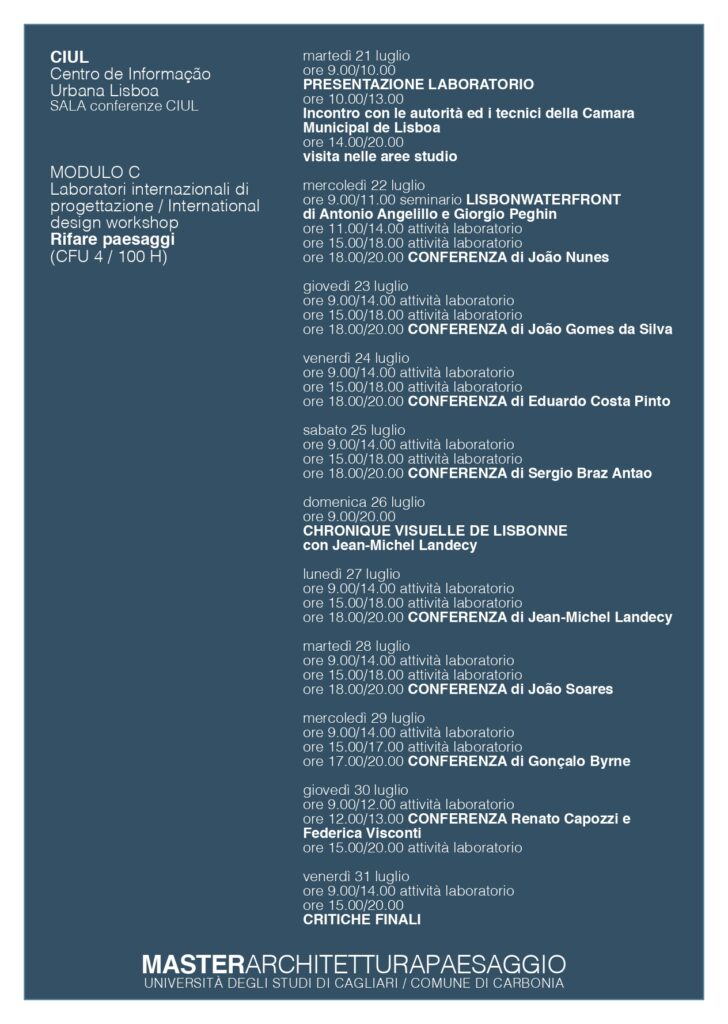 CIUL
Centro de Informação
Urbana Lisboa
SALA conferenze CIUL

MODULO C
Laboratori internazionali di progettazione / International design workshop
Rifare paesaggi
(CFU 4 / 100 H)

martedì 21 luglio
ore 9.00/10.00
PRESENTAZIONE LABORATORIO
ore 10.00/13.00
Incontro con le autorità ed i tecnici della Camara Municipal de Lisboa
ore 14.00/20.00
visita nelle aree studio

mercoledì 22 luglio
ore 9.00/11.00 seminario LISBONWATERFRONT di Antonio Angelillo e Giorgio Peghin
ore 11.00/14.00 attività laboratorio
ore 15.00/18.00 attività laboratorio
ore 18.00/20.00 CONFERENZA di João Nunes

giovedì 23 luglio
ore 9.00/14.00 attività laboratorio
ore 15.00/18.00 attività laboratorio
ore 18.00/20.00 CONFERENZA di João Gomes da Silva

venerdì 24 luglio
ore 9.00/14.00 attività laboratorio
ore 15.00/18.00 attività laboratorio
ore 18.00/20.00 CONFERENZA di Eduardo Costa Pinto

sabato 25 luglio
ore 9.00/14.00 attività laboratorio
ore 15.00/18.00 attività laboratorio
ore 18.00/20.00 CONFERENZA di Sergio Braz Antao

domenica 26 luglio
ore 9.00/20.00
CHRONIQUE VISUELLE DE LISBONNE
con Jean-Michel Landecy

lunedì 27 luglio
ore 9.00/14.00 attività laboratorio
ore 15.00/18.00 attività laboratorio
ore 18.00/20.00 CONFERENZA di Jean-Michel Landecy

martedì 28 luglio
ore 9.00/14.00 attività laboratorio
ore 15.00/18.00 attività laboratorio
ore 18.00/20.00 CONFERENZA di João Soares

mercoledì 29 luglio
ore 9.00/14.00 attività laboratorio
ore 15.00/17.00 attività laboratorio
ore 17.00/20.00 CONFERENZA di Gonçalo Byrne

giovedì 30 luglio
ore 9.00/12.00 attività laboratorio
ore 12.00/13.00 CONFERENZA Renato Capozzi e Federica Visconti
ore 15.00/20.00 attività laboratorio

venerdì 31 luglio
ore 9.00/14.00 attività laboratorio
ore 15.00/20.00
CRITICHE FINALI

MASTERARCHITETTURAPAESAGGIO
UNIVERSITÀ DEGLI STUDI DI CAGLIARI / COMUNE DI CARBONIA